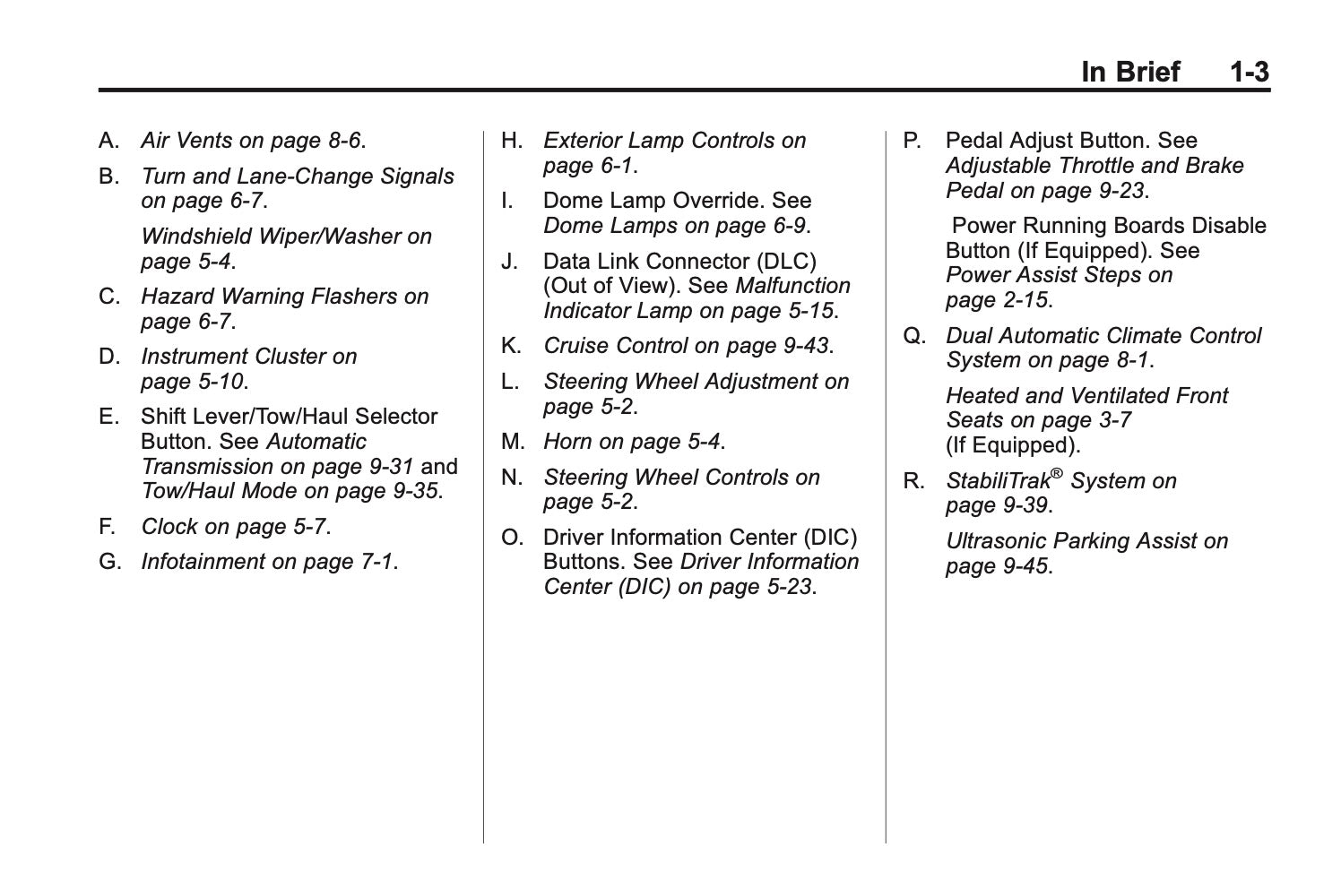 In Brief 1-3

A. Air Vents on page 8-6.

B. Turn and Lane-Change Signals on page 6-7.

Windshield Wiper/Washer on page 5-4.

C. Hazard Warning Flashers on page 6-7.

D. Instrument Cluster on page 5-10.

E. Shift Lever/Tow/Haul Selector Button. See Automatic Transmission on page 9-31 and Tow/Haul Mode on page 9-35.

F. Clock on page 5-7.

G. Infotainment on page 7-1.

H. Exterior Lamp Controls on page 6-1.

I. Dome Lamp Override. See Dome Lamps on page 6-9.

J. Data Link Connector (DLC) (Out of View). See Malfunction Indicator Lamp on page 5-15.

K. Cruise Control on page 9-43.

L. Steering Wheel Adjustment on page 5-2.

M. Horn on page 5-4.

N. Steering Wheel Controls on page 5-2.

O. Driver Information Center (DIC) Buttons. See Driver Information Center (DIC) on page 5-23.

P. Pedal Adjust Button. See Adjustable Throttle and Brake Pedal on page 9-23.

Power Running Boards Disable Button (If Equipped). See Power Assist Steps on page 2-15.

Q. Dual Automatic Climate Control System on page 8-1.

Heated and Ventilated Front Seats on page 3-7 (If Equipped).

R. StabiliTrak® System on page 9-39.

Ultrasonic Parking Assist on page 9-45.